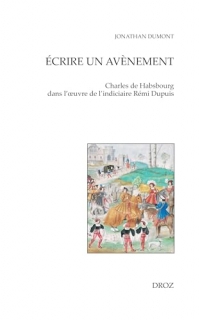 JONATHAN DUMONT

ÉCRIRE UN AVÈNEMENT

Charles de Habsbourg
dans l'œuvre de l'indiciaire Rémi Dupuis

DROZ